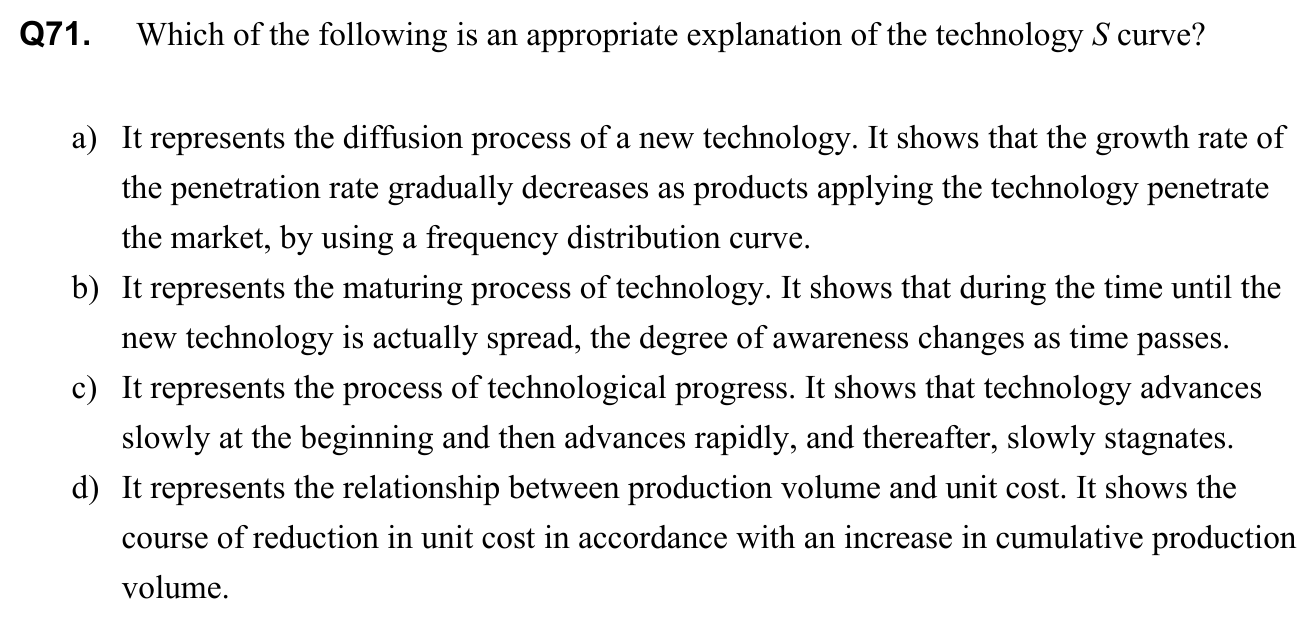 Q71. Which of the following is an appropriate explanation of the technology S curve?

a) It represents the diffusion process of a new technology. It shows that the growth rate of the penetration rate gradually decreases as products applying the technology penetrate the market, by using a frequency distribution curve.
b) It represents the maturing process of technology. It shows that during the time until the new technology is actually spread, the degree of awareness changes as time passes.
c) It represents the process of technological progress. It shows that technology advances slowly at the beginning and then advances rapidly, and thereafter, slowly stagnates.
d) It represents the relationship between production volume and unit cost. It shows the course of reduction in unit cost in accordance with an increase in cumulative production volume.